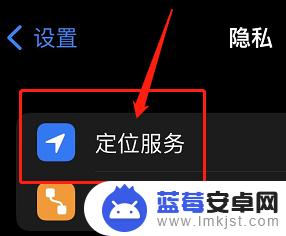 设置

隐私

定位服务

蓝莓安卓网
www.lmkjst.com